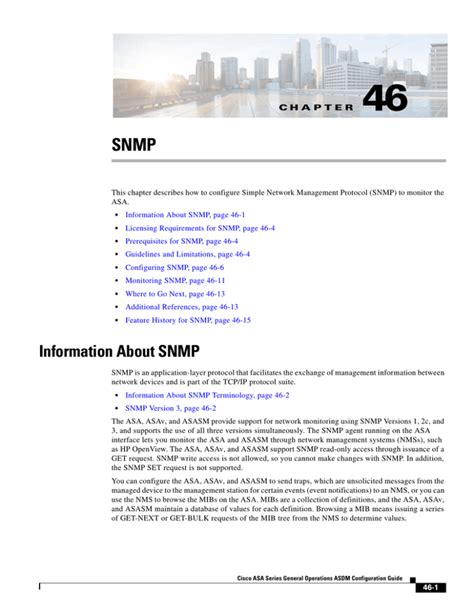 CHAPTER 46

SNMP

This chapter describes how to configure Simple Network Management Protocol (SNMP) to monitor the ASA.

• Information About SNMP, page 46-1
• Licensing Requirements for SNMP, page 46-4
• Prerequisites for SNMP, page 46-4
• Guidelines and Limitations, page 46-4
• Configuring SNMP, page 46-6
• Monitoring SNMP, page 46-11
• Where to Go Next, page 46-13
• Additional References, page 46-13
• Feature History for SNMP, page 46-15

Information About SNMP

SNMP is an application-layer protocol that facilitates the exchange of management information between network devices and is part of the TCP/IP protocol suite.

• Information About SNMP Terminology, page 46-2
• SNMP Version 3, page 46-2

The ASA, ASAv, and ASASM provide support for network monitoring using SNMP Versions 1, 2c, and 3, and supports the use of all three versions simultaneously. The SNMP agent running on the ASA interface lets you monitor the ASA and ASASM through network management systems (NMSs), such as HP OpenView. The ASA, ASAv, and ASASM support SNMP read-only access through issuance of a GET request. SNMP write access is not allowed, so you cannot make changes with SNMP. In addition, the SNMP SET request is not supported.

You can configure the ASA, ASAv, and ASASM to send traps, which are unsolicited messages from the managed device to the management station for certain events (event notifications) to an NMS, or you can use the NMS to browse the MIBs on the ASA. MIBs are a collection of definitions, and the ASA, ASAv, and ASASM maintain a database of values for each definition. Browsing a MIB means issuing a series of GET-NEXT or GET-BULK requests of the MIB tree from the NMS to determine values.

Cisco ASA Series General Operations ASDM Configuration Guide

46-1